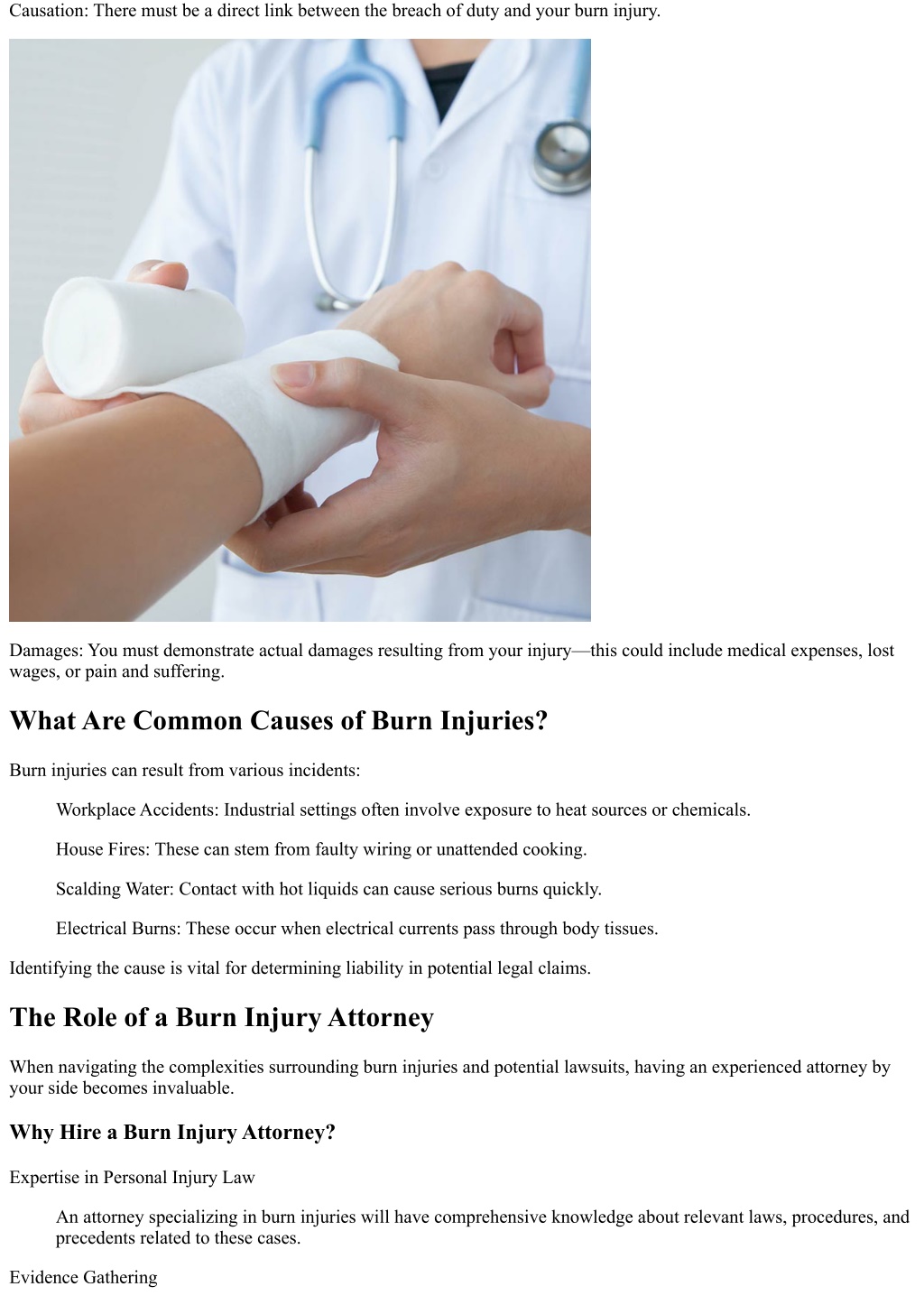 Causation: There must be a direct link between the breach of duty and your burn injury.

Damages: You must demonstrate actual damages resulting from your injury—this could include medical expenses, lost wages, or pain and suffering.

What Are Common Causes of Burn Injuries?

Burn injuries can result from various incidents:

Workplace Accidents: Industrial settings often involve exposure to heat sources or chemicals.

House Fires: These can stem from faulty wiring or unattended cooking.

Scalding Water: Contact with hot liquids can cause serious burns quickly.

Electrical Burns: These occur when electrical currents pass through body tissues.

Identifying the cause is vital for determining liability in potential legal claims.

The Role of a Burn Injury Attorney

When navigating the complexities surrounding burn injuries and potential lawsuits, having an experienced attorney by your side becomes invaluable.

Why Hire a Burn Injury Attorney?

Expertise in Personal Injury Law

An attorney specializing in burn injuries will have comprehensive knowledge about relevant laws, procedures, and precedents related to these cases.

Evidence Gathering